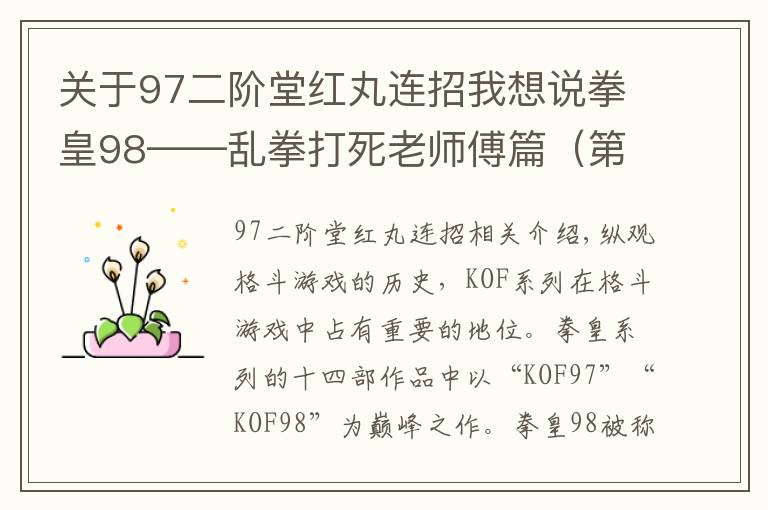 关于97二阶堂红丸连招我想说拳皇98——乱拳打死老师傅篇（第

97二阶堂红丸连招相关介绍，纵观格斗游戏的历史，KOF系列在格斗游戏中占有重要的地位。拳皇系列的十四部作品中以“KOF97”“KOF98”为巅峰之作。拳皇98被称